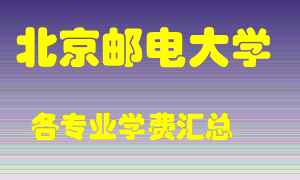 北京邮电大学

各专业学费汇总